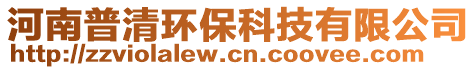 河南普清环保科技有限公司
http://zzviolalew.cn.coovee.com